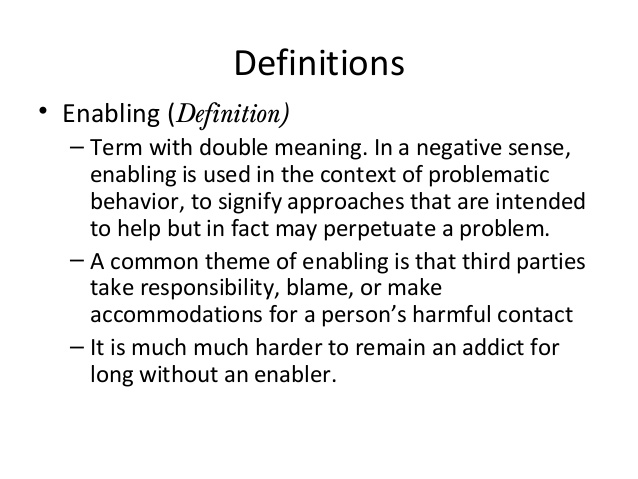 Definitions

• Enabling (Definition)

– Term with double meaning. In a negative sense, enabling is used in the context of problematic behavior, to signify approaches that are intended to help but in fact may perpetuate a problem.

– A common theme of enabling is that third parties take responsibility, blame, or make accommodations for a person's harmful contact

– It is much much harder to remain an addict for long without an enabler.